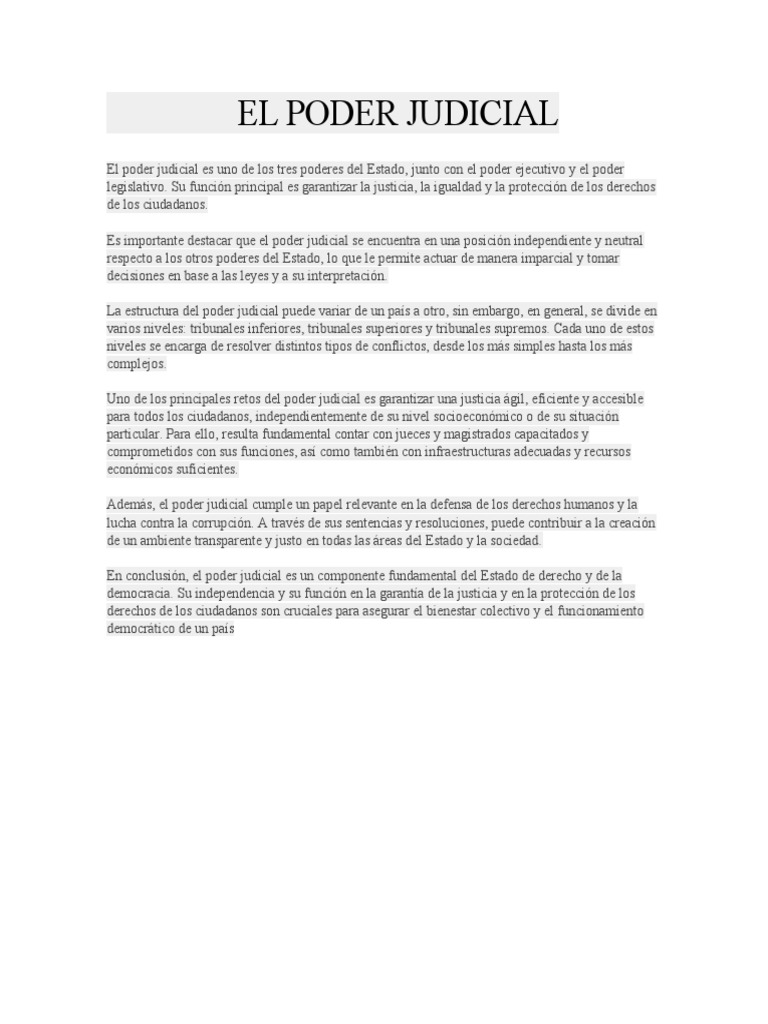 EL PODER JUDICIAL

El poder judicial es uno de los tres poderes del Estado, junto con el poder ejecutivo y el poder legislativo. Su función principal es garantizar la justicia, la igualdad y la protección de los derechos de los ciudadanos.

Es importante destacar que el poder judicial se encuentra en una posición independiente y neutral respecto a los otros poderes del Estado, lo que le permite actuar de manera imparcial y tomar decisiones en base a las leyes y a su interpretación.

La estructura del poder judicial puede variar de un país a otro, sin embargo, en general, se divide en varios niveles: tribunales inferiores, tribunales superiores y tribunales supremos. Cada uno de estos niveles se encarga de resolver distintos tipos de conflictos, desde los más simples hasta los más complejos.

Uno de los principales retos del poder judicial es garantizar una justicia ágil, eficiente y accesible para todos los ciudadanos, independientemente de su nivel socioeconómico o de su situación particular. Para ello, resulta fundamental contar con jueces y magistrados capacitados y comprometidos con sus funciones, así como también con infraestructuras adecuadas y recursos económicos suficientes.

Además, el poder judicial cumple un papel relevante en la defensa de los derechos humanos y la lucha contra la corrupción. A través de sus sentencias y resoluciones, puede contribuir a la creación de un ambiente transparente y justo en todas las áreas del Estado y la sociedad.

En conclusión, el poder judicial es un componente fundamental del Estado de derecho y de la democracia. Su independencia y su función en la garantía de la justicia y en la protección de los derechos de los ciudadanos son cruciales para asegurar el bienestar colectivo y el funcionamiento democrático de un país